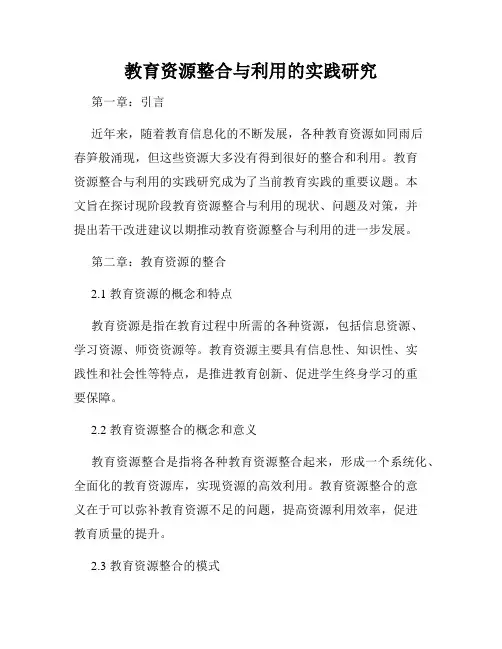 教育资源整合与利用的实践研究

第一章：引言

近年来，随着教育信息化的不断发展，各种教育资源如同雨后春笋般涌现，但这些资源大多没有得到很好的整合和利用。教育资源整合与利用的实践研究成为了当前教育实践的重要议题。本文旨在探讨现阶段教育资源整合与利用的现状、问题及对策，并提出若干改进建议以期推动教育资源整合与利用的进一步发展。

第二章：教育资源的整合

2.1 教育资源的概念和特点

教育资源是指在教育过程中所需的各种资源，包括信息资源、学习资源、师资资源等。教育资源主要具有信息性、知识性、实践性和社会性等特点，是推进教育创新、促进学生终身学习的重要保障。

2.2 教育资源整合的概念和意义

教育资源整合是指将各种教育资源整合起来，形成一个系统化、全面化的教育资源库，实现资源的高效利用。教育资源整合的意义在于可以弥补教育资源不足的问题，提高资源利用效率，促进教育质量的提升。

2.3 教育资源整合的模式